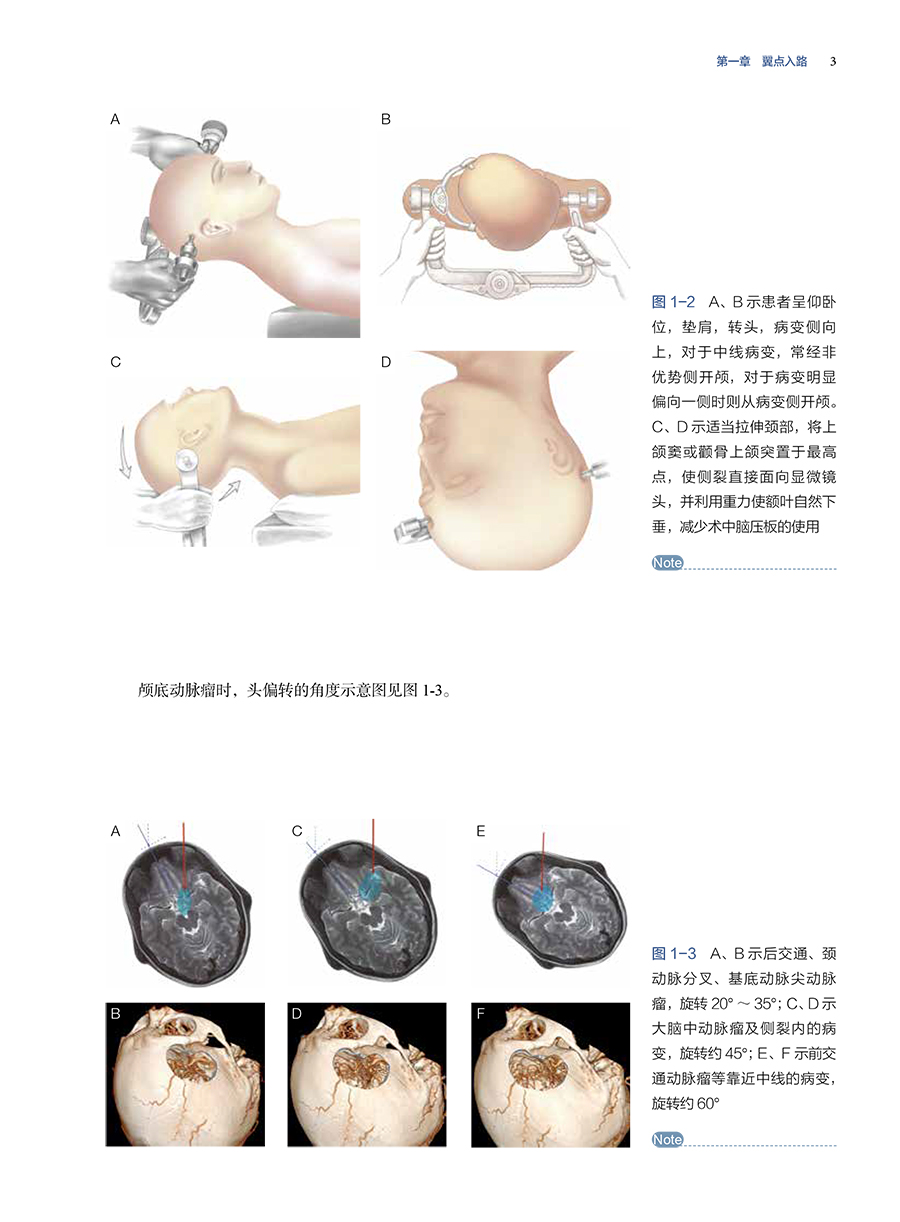 第一章 翼点入路 3

A

B

C

D

图 1-2 A、B 示患者呈仰卧位，垫肩，转头，病变侧向上，对于中线病变，常经非优势侧开颅，对于病变明显偏向一侧时则从病变侧开颅。C、D 示适当拉伸颈部，将上颌窦或颧骨上颌突置于最高点，使侧裂直接面向显微镜头，并利用重力使额叶自然下垂，减少术中脑压板的使用

Note

颅底动脉瘤时，头偏转的角度示意图见图 1-3。

A

C

E

B

D

F

图 1-3 A、B 示后交通、颈动脉分叉、基底动脉尖动脉瘤，旋转 20° ~ 35°；C、D 示大脑中动脉瘤及侧裂内的病变，旋转约 45°；E、F 示前交通动脉瘤等靠近中线的病变，旋转约 60°

Note